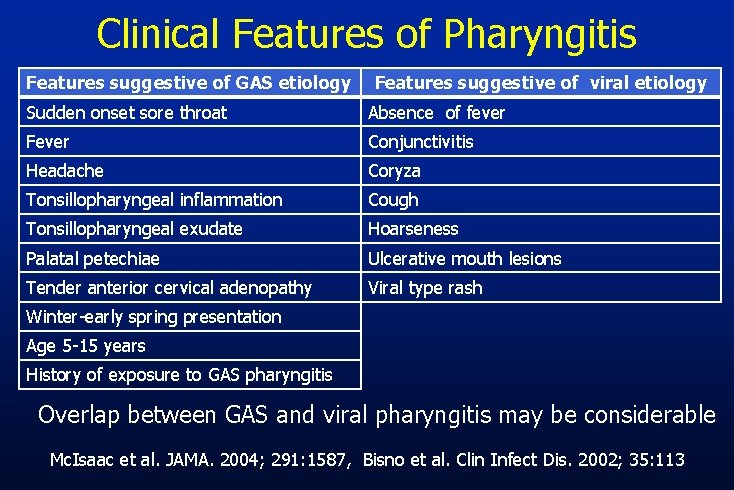 Clinical Features of Pharyngitis

| Features suggestive of GAS etiology | Features suggestive of viral etiology |
|---|---|
| Sudden onset sore throat | Absence of fever |
| Fever | Conjunctivitis |
| Headache | Coryza |
| Tonsillopharyngeal inflammation | Cough |
| Tonsillopharyngeal exudate | Hoarseness |
| Palatal petechiae | Ulcerative mouth lesions |
| Tender anterior cervical adenopathy | Viral type rash |
| Winter-early spring presentation | |
| Age 5-15 years | |
| History of exposure to GAS pharyngitis | |

Overlap between GAS and viral pharyngitis may be considerable

McIsaac et al. JAMA. 2004; 291:1587, Bisno et al. Clin Infect Dis. 2002; 35:113